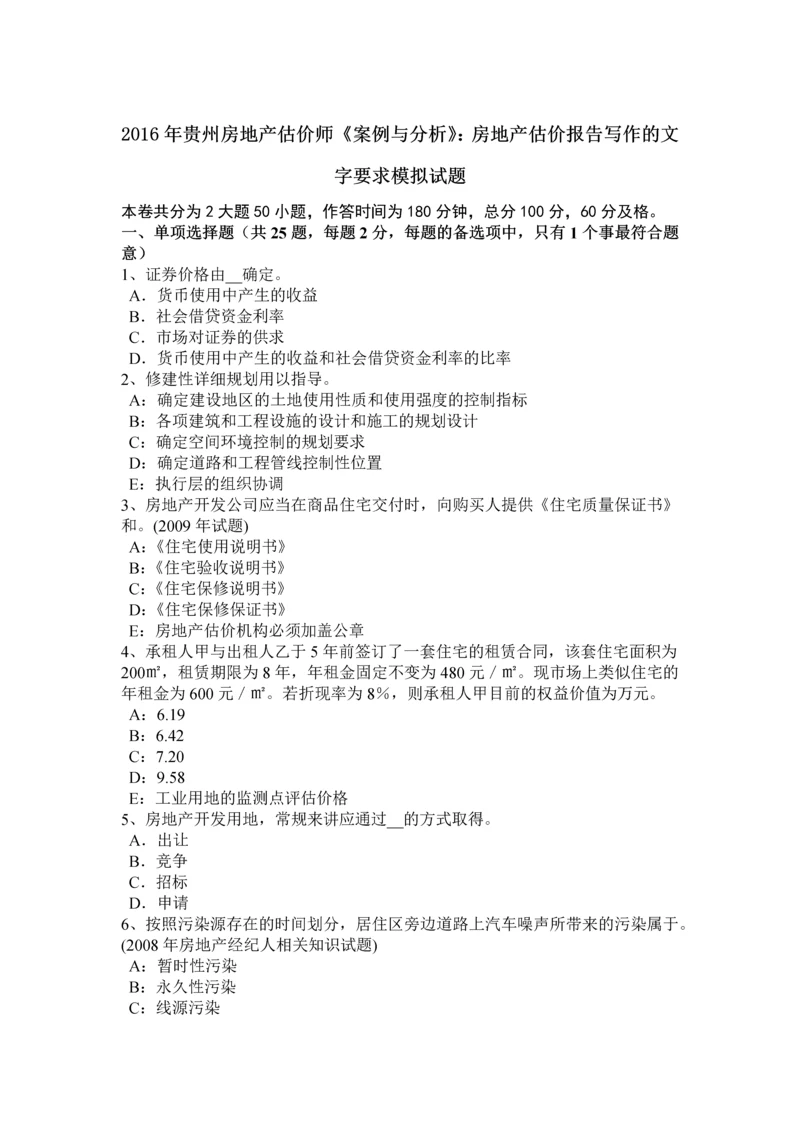 2016 年贵州房地产估价师《案例与分析》：房地产估价报告写作的文字要求模拟试题

本卷共分为 2 大题 50 小题，作答时间为 180 分钟，总分 100 分，60 分及格。
一、单项选择题（共 25 题，每题 2 分，每题的备选项中，只有 1 个事最符合题意）
1、证券价格由__确定。
A．货币使用中产生的收益
B．社会借贷资金利率
C．市场对证券的供求
D．货币使用中产生的收益和社会借贷资金利率的比率
2、修建性详细规划用以指导。
A：确定建设地区的土地使用性质和使用强度的控制指标
B：各项建筑和工程设施的设计和施工的规划设计
C：确定空间环境控制的规划要求
D：确定道路和工程管线控制性位置
E：执行层的组织协调
3、房地产开发公司应当在商品住宅交付时，向购买人提供《住宅质量保证书》和。(2009 年试题)
A：《住宅使用说明书》
B：《住宅验收说明书》
C：《住宅保修说明书》
D：《住宅保修保证书》
E：房地产估价机构必须加盖公章
4、承租人甲与出租人乙于 5 年前签订了一套住宅的租赁合同，该套住宅面积为 200㎡，租赁期限为 8 年，年租金固定不变为 480 元／㎡。现市场上类似住宅的年租金为 600 元／㎡。若折现率为 8%，则承租人甲目前的权益价值为万元。
A：6.19
B：6.42
C：7.20
D：9.58
E：工业用地的监测点评估价格
5、房地产开发用地，常规来讲应通过__的方式取得。
A．出让
B．竞争
C．招标
D．申请
6、按照污染源存在的时间划分，居住区旁边道路上汽车噪声所带来的污染属于。(2008 年房地产经纪人相关知识试题)
A：暂时性污染
B：永久性污染
C：线源污染